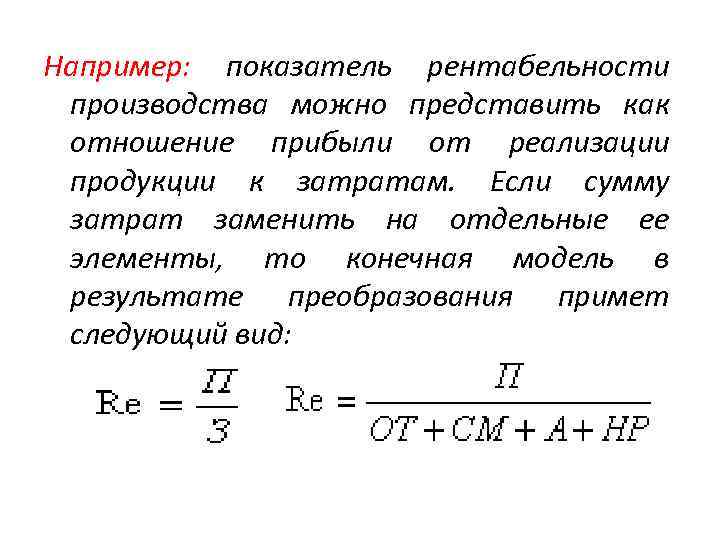 Например: показатель рентабельности производства можно представить как отношение прибыли от реализации продукции к затратам. Если сумму затрат заменить на отдельные ее элементы, то конечная модель в результате преобразования примет следующий вид:

$\mathrm{Re} = \frac{П}{З}$ $\mathrm{Re} = \frac{П}{ОТ + СМ + А + НР}$